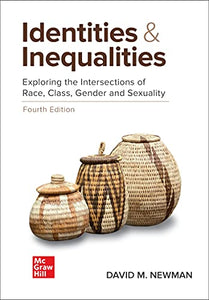 Identities & Inequalities

Exploring the Intersections of Race, Class, Gender and Sexuality

Fourth Edition

Mc Graw Hill

DAVID M. NEWMAN